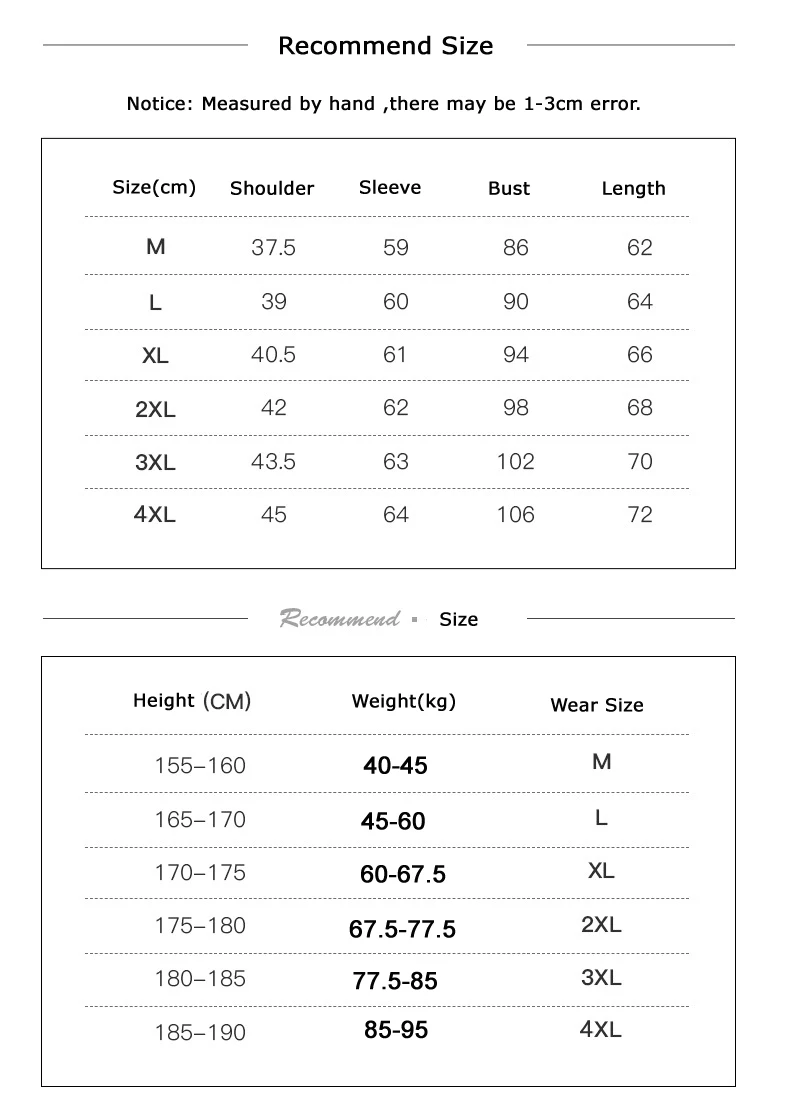 Recommend Size

Notice: Measured by hand ,there may be 1-3cm error.

| Size(cm) | Shoulder | Sleeve | Bust | Length |
|---|---|---|---|---|
| M | 37.5 | 59 | 86 | 62 |
| L | 39 | 60 | 90 | 64 |
| XL | 40.5 | 61 | 94 | 66 |
| 2XL | 42 | 62 | 98 | 68 |
| 3XL | 43.5 | 63 | 102 | 70 |
| 4XL | 45 | 64 | 106 | 72 |

Recommend Size

| Height (CM) | Weight(kg) | Wear Size |
|---|---|---|
| 155–160 | 40-45 | M |
| 165–170 | 45-60 | L |
| 170–175 | 60-67.5 | XL |
| 175–180 | 67.5-77.5 | 2XL |
| 180–185 | 77.5-85 | 3XL |
| 185–190 | 85-95 | 4XL |